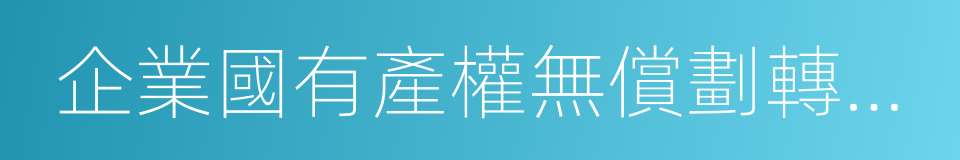 企業國有產權無償劃轉...